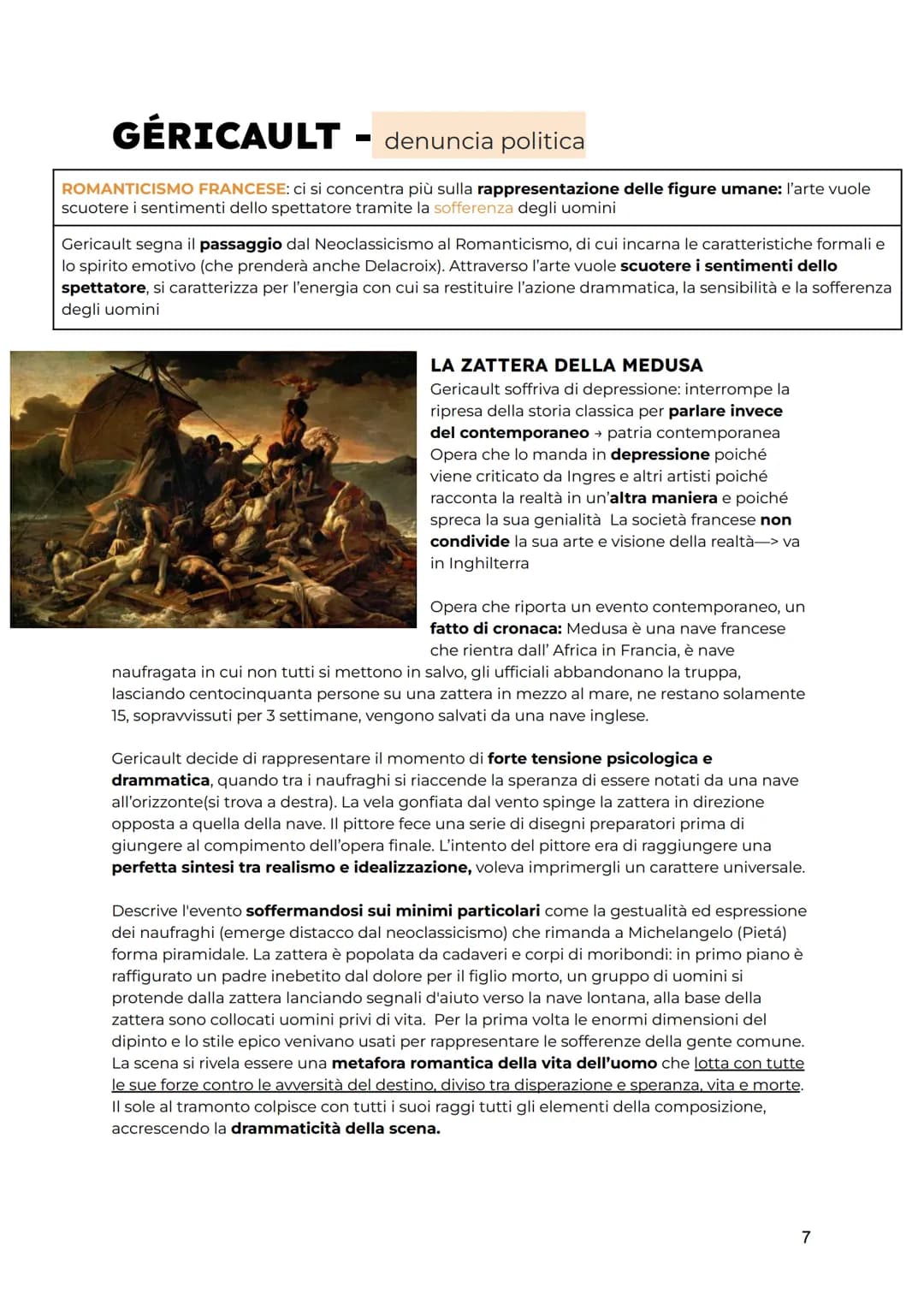 GÉRICAULT - denuncia politica

ROMANTICISMO FRANCESE: ci si concentra più sulla rappresentazione delle figure umane: l'arte vuole scuotere i sentimenti dello spettatore tramite la sofferenza degli uomini

Gericault segna il passaggio dal Neoclassicismo al Romanticismo, di cui incarna le caratteristiche formali e lo spirito emotivo (che prenderà anche Delacroix). Attraverso l'arte vuole scuotere i sentimenti dello spettatore, si caratterizza per l'energia con cui sa restituire l'azione drammatica, la sensibilità e la sofferenza degli uomini

LA ZATTERA DELLA MEDUSA
Gericault soffriva di depressione: interrompe la ripresa della storia classica per parlare invece del contemporaneo → patria contemporanea Opera che lo manda in depressione poiché viene criticato da Ingres e altri artisti poiché racconta la realtà in un'altra maniera e poiché spreca la sua genialità La società francese non condivide la sua arte e visione della realtà—> va in Inghilterra

Opera che riporta un evento contemporaneo, un fatto di cronaca: Medusa è una nave francese che rientra dall' Africa in Francia, è nave naufragata in cui non tutti si mettono in salvo, gli ufficiali abbandonano la truppa, lasciando centocinquanta persone su una zattera in mezzo al mare, ne restano solamente 15, sopravvissuti per 3 settimane, vengono salvati da una nave inglese.

Gericault decide di rappresentare il momento di forte tensione psicologica e drammatica, quando tra i naufraghi si riaccende la speranza di essere notati da una nave all'orizzonte(si trova a destra). La vela gonfiata dal vento spinge la zattera in direzione opposta a quella della nave. Il pittore fece una serie di disegni preparatori prima di giungere al compimento dell'opera finale. L'intento del pittore era di raggiungere una perfetta sintesi tra realismo e idealizzazione, voleva imprimergli un carattere universale.

Descrive l'evento soffermandosi sui minimi particolari come la gestualità ed espressione dei naufraghi (emerge distacco dal neoclassicismo) che rimanda a Michelangelo (Pietá) forma piramidale. La zattera è popolata da cadaveri e corpi di moribondi: in primo piano è raffigurato un padre inebetito dal dolore per il figlio morto, un gruppo di uomini si protende dalla zattera lanciando segnali d'aiuto verso la nave lontana, alla base della zattera sono collocati uomini privi di vita. Per la prima volta le enormi dimensioni del dipinto e lo stile epico venivano usati per rappresentare le sofferenze della gente comune. La scena si rivela essere una metafora romantica della vita dell'uomo che lotta con tutte le sue forze contro le avversità del destino, diviso tra disperazione e speranza, vita e morte. Il sole al tramonto colpisce con tutti i suoi raggi tutti gli elementi della composizione, accrescendo la drammaticità della scena.

7